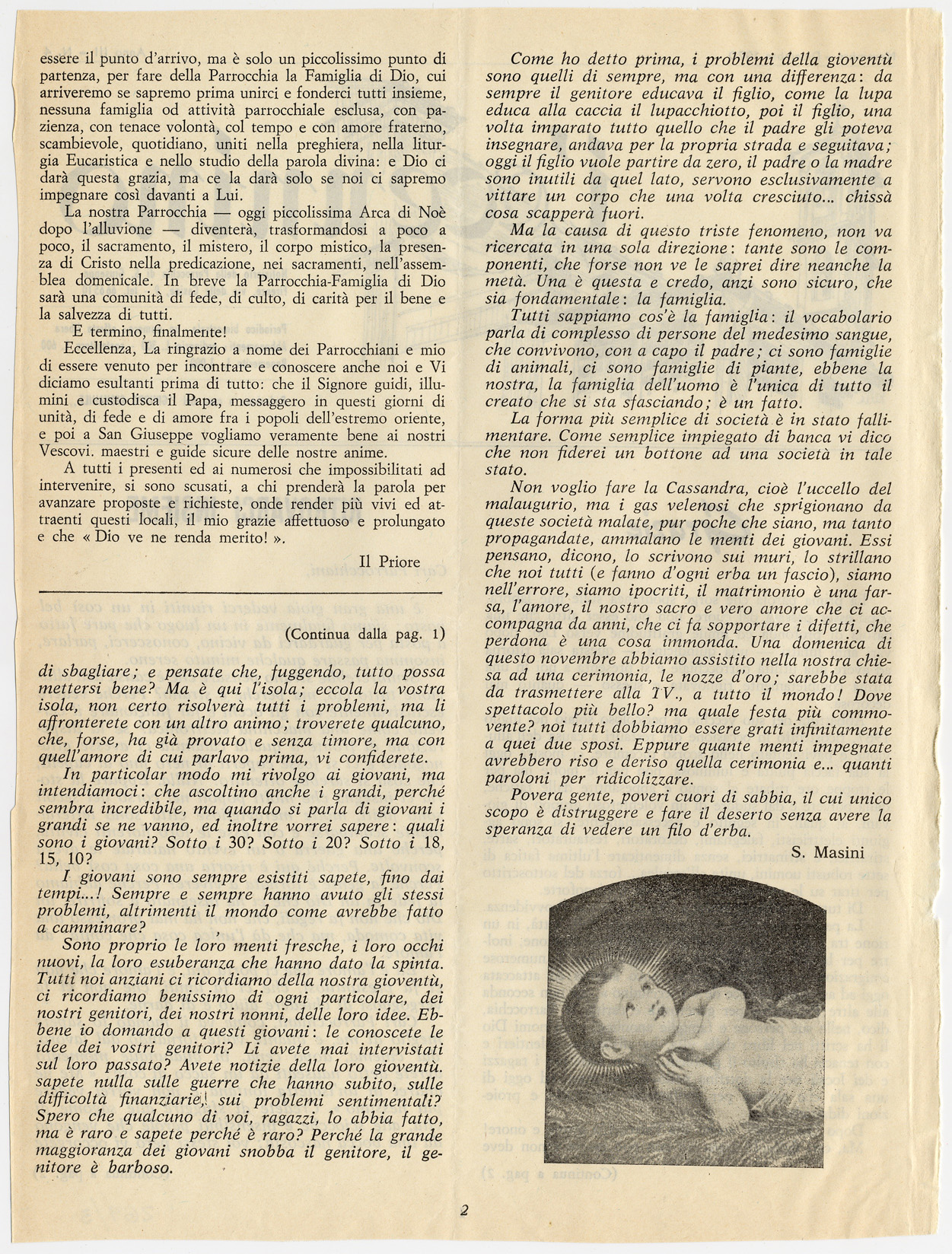 essere il punto d'arrivo, ma è solo un piccolissimo punto di partenza, per fare della Parrocchia la Famiglia di Dio, cui arriveremo se sapremo prima unirci e fonderci tutti insieme, nessuna famiglia od attività parrocchiale esclusa, con pazienza, con tenace volontà, col tempo e con amore fraterno, scambievole, quotidiano, uniti nella preghiera, nella liturgia Eucaristica e nello studio della parola divina: e Dio ci darà questa grazia, ma ce la darà solo se noi ci sapremo impegnare così davanti a Lui.

La nostra Parrocchia — oggi piccolissima Arca di Noè dopo l'alluvione — diventerà, trasformandosi a poco a poco, il sacramento, il mistero, il corpo mistico, la presenza di Cristo nella predicazione, nei sacramenti, nell'assemblea domenicale. In breve la Parrocchia-Famiglia di Dio sarà una comunità di fede, di culto, di carità per il bene e la salvezza di tutti.

E termino, finalmente!

Eccellenza, La ringrazio a nome dei Parrocchiani e mio di essere venuto per incontrare e conoscere anche noi e Vi diciamo esultanti prima di tutto: che il Signore guidi, illumini e custodisca il Papa, messaggero in questi giorni di unità, di fede e di amore fra i popoli dell'estremo oriente, e poi a San Giuseppe vogliamo veramente bene ai nostri Vescovi. maestri e guide sicure delle nostre anime.

A tutti i presenti ed ai numerosi che impossibilitati ad intervenire, si sono scusati, a chi prenderà la parola per avanzare proposte e richieste, onde render più vivi ed attraenti questi locali, il mio grazie affettuoso e prolungato e che « Dio ve ne renda merito! ».

Il Priore

(Continua dalla pag. 1)

di sbagliare; e pensate che, fuggendo, tutto possa mettersi bene? Ma è qui l'isola; eccola la vostra isola, non certo risolverà tutti i problemi, ma li affronterete con un altro animo; troverete qualcuno, che, forse, ha già provato e senza timore, ma con quell'amore di cui parlavo prima, vi confiderete.

In particolar modo mi rivolgo ai giovani, ma intendiamoci: che ascoltino anche i grandi, perché sembra incredibile, ma quando si parla di giovani i grandi se ne vanno, ed inoltre vorrei sapere: quali sono i giovani? Sotto i 30? Sotto i 20? Sotto i 18, 15, 10?

I giovani sono sempre esistiti sapete, fino dai tempi...! Sempre e sempre hanno avuto gli stessi problemi, altrimenti il mondo come avrebbe fatto a camminare?

Sono proprio le loro menti fresche, i loro occhi nuovi, la loro esuberanza che hanno dato la spinta. Tutti noi anziani ci ricordiamo della nostra gioventù, ci ricordiamo benissimo di ogni particolare, dei nostri genitori, dei nostri nonni, delle loro idee. Ebbene io domando a questi giovani: le conoscete le idee dei vostri genitori? Li avete mai intervistati sul loro passato? Avete notizie della loro gioventù. sapete nulla sulle guerre che hanno subito, sulle difficoltà finanziarie, sui problemi sentimentali? Spero che qualcuno di voi, ragazzi, lo abbia fatto, ma è raro e sapete perché è raro? Perché la grande maggioranza dei giovani snobba il genitore, il genitore è barboso.

Come ho detto prima, i problemi della gioventù sono quelli di sempre, ma con una differenza: da sempre il genitore educava il figlio, come la lupa educa alla caccia il lupacchiotto, poi il figlio, una volta imparato tutto quello che il padre gli poteva insegnare, andava per la propria strada e seguitava; oggi il figlio vuole partire da zero, il padre o la madre sono inutili da quel lato, servono esclusivamente a vittare un corpo che una volta cresciuto... chissà cosa scapperà fuori.

Ma la causa di questo triste fenomeno, non va ricercata in una sola direzione: tante sono le componenti, che forse non ve le saprei dire neanche la metà. Una è questa e credo, anzi sono sicuro, che sia fondamentale: la famiglia.

Tutti sappiamo cos'è la famiglia: il vocabolario parla di complesso di persone del medesimo sangue, che convivono, con a capo il padre; ci sono famiglie di animali, ci sono famiglie di piante, ebbene la nostra, la famiglia dell'uomo è l'unica di tutto il creato che si sta sfasciando; è un fatto.

La forma più semplice di società è in stato fallimentare. Come semplice impiegato di banca vi dico che non fiderei un bottone ad una società in tale stato.

Non voglio fare la Cassandra, cioè l'uccello del malaugurio, ma i gas velenosi che sprigionano da queste società malate, pur poche che siano, ma tanto propagandate, ammalano le menti dei giovani. Essi pensano, dicono, lo scrivono sui muri, lo strillano che noi tutti (e fanno d'ogni erba un fascio), siamo nell'errore, siamo ipocriti, il matrimonio è una farsa, l'amore, il nostro sacro e vero amore che ci accompagna da anni, che ci fa sopportare i difetti, che perdona è una cosa immonda. Una domenica di questo novembre abbiamo assistito nella nostra chiesa ad una cerimonia, le nozze d'oro; sarebbe stata da trasmettere alla TV., a tutto il mondo! Dove spettacolo più bello? ma quale festa più commovente? noi tutti dobbiamo essere grati infinitamente a quei due sposi. Eppure quante menti impegnate avrebbero riso e deriso quella cerimonia e... quanti paroloni per ridicolizzare.

Povera gente, poveri cuori di sabbia, il cui unico scopo è distruggere e fare il deserto senza avere la speranza di vedere un filo d'erba.

S. Masini

2